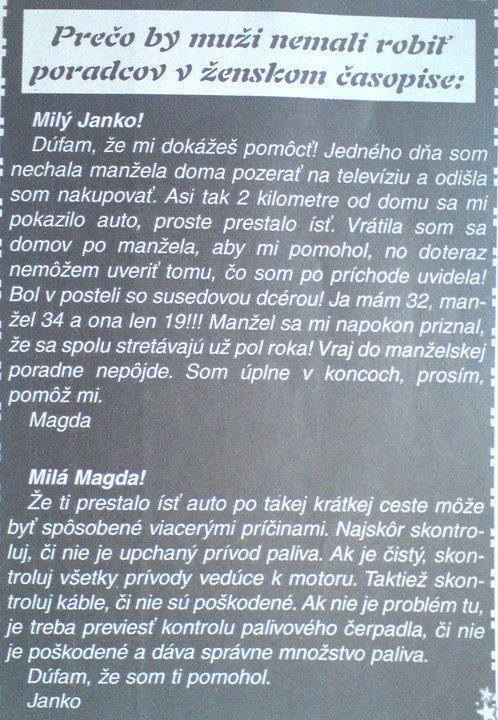 Prečo by muži nemali robiť poradcov v ženskom časopise:

Milý Janko!

Dúfam, že mi dokážeš pomôcť! Jedného dňa som nechala manžela doma pozerať na televíziu a odišla som nakupovať. Asi tak 2 kilometre od domu sa mi pokazilo auto, proste prestalo ísť. Vrátila som sa domov po manžela, aby mi pomohol, no doteraz nemôžem uveriť tomu, čo som po príchode uvidela! Bol v posteli so susedovou dcérou! Ja mám 32, manžel 34 a ona len 19!!! Manžel sa mi napokon priznal, že sa spolu stretávajú už pol roka! Vraj do manželskej poradne nepôjde. Som úplne v koncoch, prosím, pomôž mi.

Magda

Milá Magda!

Že ti prestalo ísť auto po takej krátkej ceste môže byť spôsobené viacerými príčinami. Najskôr skontroluj, či nie je upchaný prívod paliva. Ak je čistý, skontroluj všetky prívody vedúce k motoru. Taktiež skontroluj káble, či nie sú poškodené. Ak nie je problém tu, je treba previesť kontrolu palivového čerpadla, či nie je poškodené a dáva správne množstvo paliva.

Dúfam, že som ti pomohol.

Janko